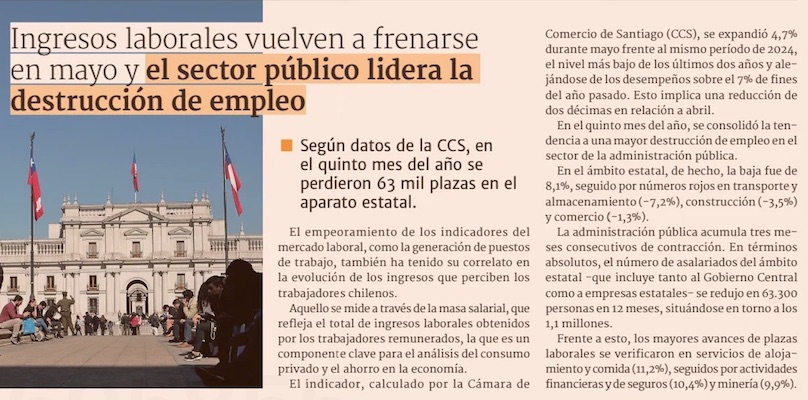 Ingresos laborales vuelven a frenarse en mayo y el sector público lidera la destrucción de empleo

Según datos de la CCS, en el quinto mes del año se perdieron 63 mil plazas en el aparato estatal.

El empeoramiento de los indicadores del mercado laboral, como la generación de puestos de trabajo, también ha tenido su correlato en la evolución de los ingresos que perciben los trabajadores chilenos.

Aquello se mide a través de la masa salarial, que refleja el total de ingresos laborales obtenidos por los trabajadores remunerados, la que es un componente clave para el análisis del consumo privado y el ahorro en la economía.

El indicador, calculado por la Cámara de Comercio de Santiago (CCS), se expandió 4,7% durante mayo frente al mismo período de 2024, el nivel más bajo de los últimos dos años y alejándose de los desempeños sobre el 7% de fines del año pasado. Esto implica una reducción de dos décimas en relación a abril.

En el quinto mes del año, se consolidó la tendencia a una mayor destrucción de empleo en el sector de la administración pública.

En el ámbito estatal, de hecho, la baja fue de 8,1%, seguido por números rojos en transporte y almacenamiento (-7,2%), construcción (-3,5%) y comercio (-1,3%).

La administración pública acumula tres meses consecutivos de contracción. En términos absolutos, el número de asalariados del ámbito estatal -que incluye tanto al Gobierno Central como a empresas estatales- se redujo en 63.300 personas en 12 meses, situándose en torno a los 1,1 millones.

Frente a esto, los mayores avances de plazas laborales se verificaron en servicios de alojamiento y comida (11,2%), seguidos por actividades financieras y de seguros (10,4%) y minería (9,9%).